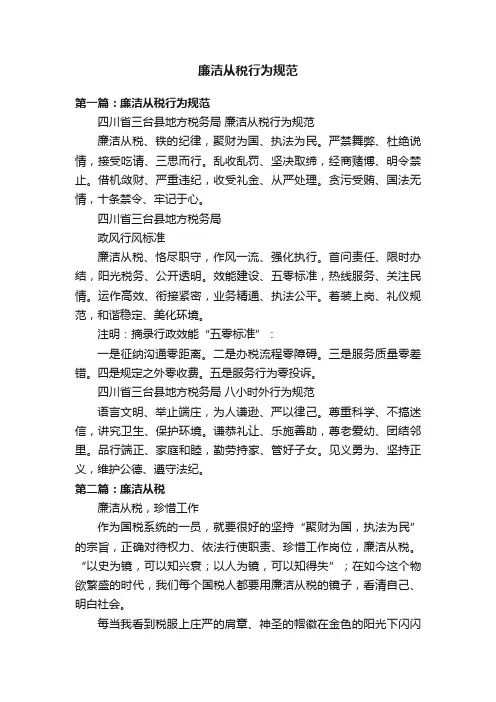 廉洁从税行为规范

第一篇：廉洁从税行为规范

四川省三台县地方税务局 廉洁从税行为规范

廉洁从税、铁的纪律，聚财为国、执法为民。严禁舞弊、杜绝说情，接受吃请、三思而行。乱收乱罚、坚决取缔，经商赌博、明令禁止。借机敛财、严重违纪，收受礼金、从严处理。贪污受贿、国法无情，十条禁令、牢记于心。

四川省三台县地方税务局

政风行风标准

廉洁从税、恪尽职守，作风一流、强化执行。首问责任、限时办结，阳光税务、公开透明。效能建设、五零标准，热线服务、关注民情。运作高效、衔接紧密，业务精通、执法公平。着装上岗、礼仪规范，和谐稳定、美化环境。

注明：摘录行政效能“五零标准”：

一是征纳沟通零距离。二是办税流程零障碍。三是服务质量零差错。四是规定之外零收费。五是服务行为零投诉。

四川省三台县地方税务局 八小时外行为规范

语言文明、举止端庄，为人谦逊、严以律己。尊重科学、不搞迷信，讲究卫生、保护环境。谦恭礼让、乐施善助，尊老爱幼、团结邻里。品行端正、家庭和睦，勤劳持家、管好子女。见义勇为、坚持正义，维护公德、遵守法纪。

第二篇：廉洁从税

廉洁从税，珍惜工作

作为国税系统的一员，就要很好的坚持“聚财为国，执法为民”的宗旨，正确对待权力、依法行使职责、珍惜工作岗位，廉洁从税。“以史为镜，可以知兴衰；以人为镜，可以知得失”；在如今这个物欲繁盛的时代，我们每个国税人都要用廉洁从税的镜子，看清自己、明白社会。

每当我看到税服上庄严的肩章、神圣的帽徽在金色的阳光下闪闪